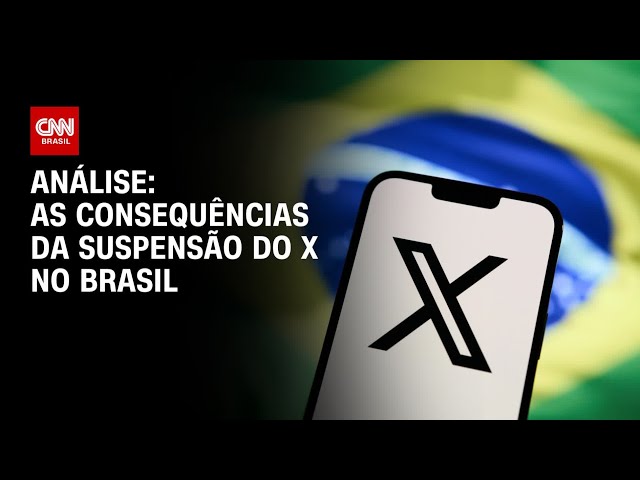 CNN
BRASIL

ANÁLISE:
AS CONSEQUÊNCIAS DA SUSPENSÃO DO X NO BRASIL

X